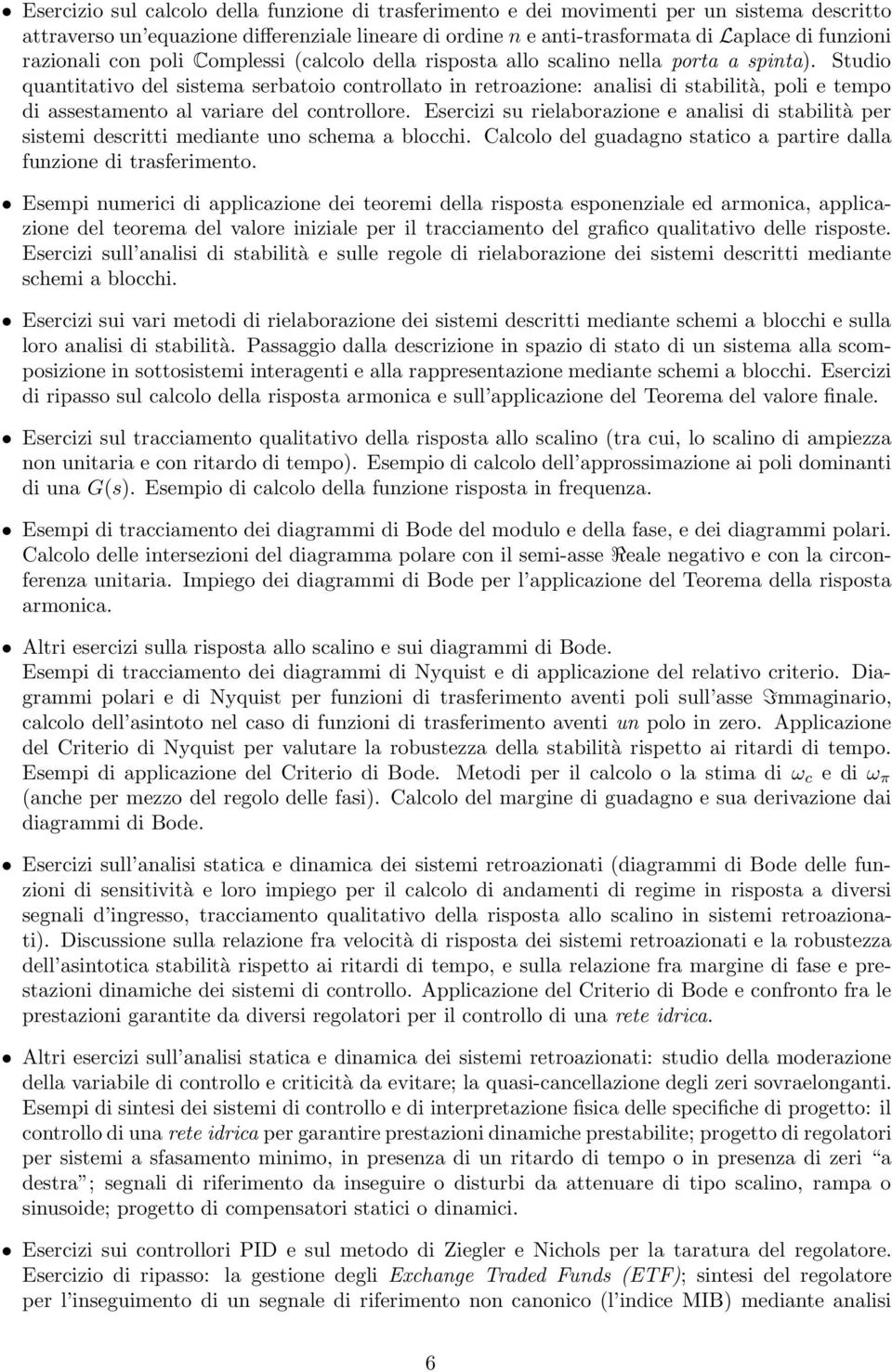 • Esercizio sul calcolo della funzione di trasferimento e dei movimenti per un sistema descritto attraverso un'equazione differenziale lineare di ordine $n$ e anti-trasformata di $\mathcal{L}$aplace di funzioni razionali con poli $\mathbb{C}$omplessi (calcolo della risposta allo scalino nella porta a spinta). Studio quantitativo del sistema serbatoio controllato in retroazione: analisi di stabilità, poli e tempo di assestamento al variare del controllore. Esercizi su rielaborazione e analisi di stabilità per sistemi descritti mediante uno schema a blocchi. Calcolo del guadagno statico a partire dalla funzione di trasferimento.

• Esempi numerici di applicazione dei teoremi della risposta esponenziale ed armonica, applicazione del teorema del valore iniziale per il tracciamento del grafico qualitativo delle risposte. Esercizi sull'analisi di stabilità e sulle regole di rielaborazione dei sistemi descritti mediante schemi a blocchi.

• Esercizi sui vari metodi di rielaborazione dei sistemi descritti mediante schemi a blocchi e sulla loro analisi di stabilità. Passaggio dalla descrizione in spazio di stato di un sistema alla scomposizione in sottosistemi interagenti e alla rappresentazione mediante schemi a blocchi. Esercizi di ripasso sul calcolo della risposta armonica e sull'applicazione del Teorema del valore finale.

• Esercizi sul tracciamento qualitativo della risposta allo scalino (tra cui, lo scalino di ampiezza non unitaria e con ritardo di tempo). Esempio di calcolo dell'approssimazione ai poli dominanti di una $G(s)$. Esempio di calcolo della funzione risposta in frequenza.

• Esempi di tracciamento dei diagrammi di Bode del modulo e della fase, e dei diagrammi polari. Calcolo delle intersezioni del diagramma polare con il semi-asse $\Re$eale negativo e con la circonferenza unitaria. Impiego dei diagrammi di Bode per l'applicazione del Teorema della risposta armonica.

• Altri esercizi sulla risposta allo scalino e sui diagrammi di Bode.
Esempi di tracciamento dei diagrammi di Nyquist e di applicazione del relativo criterio. Diagrammi polari e di Nyquist per funzioni di trasferimento aventi poli sull'asse $\Im$mmaginario, calcolo dell'asintoto nel caso di funzioni di trasferimento aventi un polo in zero. Applicazione del Criterio di Nyquist per valutare la robustezza della stabilità rispetto ai ritardi di tempo. Esempi di applicazione del Criterio di Bode. Metodi per il calcolo o la stima di $\omega_c$ e di $\omega_\pi$ (anche per mezzo del regolo delle fasi). Calcolo del margine di guadagno e sua derivazione dai diagrammi di Bode.

• Esercizi sull'analisi statica e dinamica dei sistemi retroazionati (diagrammi di Bode delle funzioni di sensitività e loro impiego per il calcolo di andamenti di regime in risposta a diversi segnali d'ingresso, tracciamento qualitativo della risposta allo scalino in sistemi retroazionati). Discussione sulla relazione fra velocità di risposta dei sistemi retroazionati e la robustezza dell'asintotica stabilità rispetto ai ritardi di tempo, e sulla relazione fra margine di fase e prestazioni dinamiche dei sistemi di controllo. Applicazione del Criterio di Bode e confronto fra le prestazioni garantite da diversi regolatori per il controllo di una rete idrica.

• Altri esercizi sull'analisi statica e dinamica dei sistemi retroazionati: studio della moderazione della variabile di controllo e criticità da evitare; la quasi-cancellazione degli zeri sovraelonganti. Esempi di sintesi dei sistemi di controllo e di interpretazione fisica delle specifiche di progetto: il controllo di una rete idrica per garantire prestazioni dinamiche prestabilite; progetto di regolatori per sistemi a sfasamento minimo, in presenza di un ritardo di tempo o in presenza di zeri "a destra"; segnali di riferimento da inseguire o disturbi da attenuare di tipo scalino, rampa o sinusoide; progetto di compensatori statici o dinamici.

• Esercizi sui controllori PID e sul metodo di Ziegler e Nichols per la taratura del regolatore. Esercizio di ripasso: la gestione degli Exchange Traded Funds (ETF); sintesi del regolatore per l'inseguimento di un segnale di riferimento non canonico (l'indice MIB) mediante analisi

6